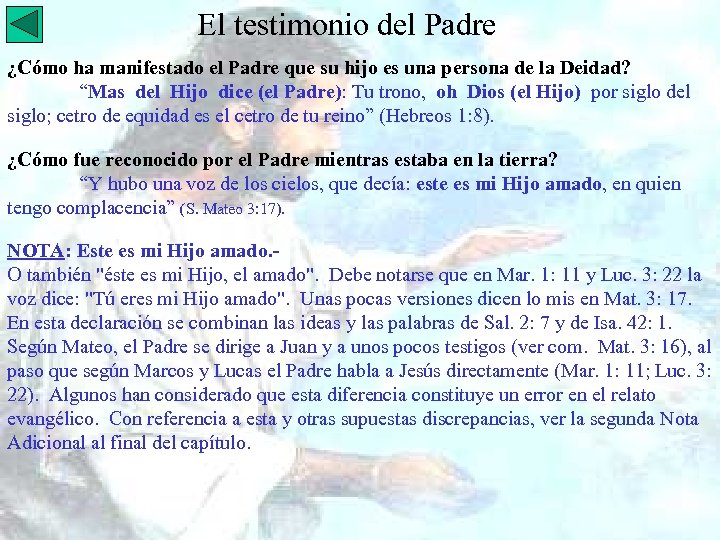 El testimonio del Padre

¿Cómo ha manifestado el Padre que su hijo es una persona de la Deidad?

"Mas del Hijo dice (el Padre): Tu trono, oh Dios (el Hijo) por siglo del siglo; cetro de equidad es el cetro de tu reino" (Hebreos 1:8).

¿Cómo fue reconocido por el Padre mientras estaba en la tierra?

"Y hubo una voz de los cielos, que decía: este es mi Hijo amado, en quien tengo complacencia" (S. Mateo 3:17).

NOTA: Este es mi Hijo amado.-
O también "éste es mi Hijo, el amado". Debe notarse que en Mar. 1: 11 y Luc. 3: 22 la voz dice: "Tú eres mi Hijo amado". Unas pocas versiones dicen lo mis en Mat. 3: 17. En esta declaración se combinan las ideas y las palabras de Sal. 2: 7 y de Isa. 42: 1. Según Mateo, el Padre se dirige a Juan y a unos pocos testigos (ver com. Mat. 3: 16), al paso que según Marcos y Lucas el Padre habla a Jesús directamente (Mar. 1: 11; Luc. 3: 22). Algunos han considerado que esta diferencia constituye un error en el relato evangélico. Con referencia a esta y otras supuestas discrepancias, ver la segunda Nota Adicional al final del capítulo.